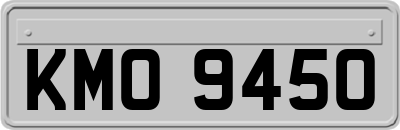 KMO 9450